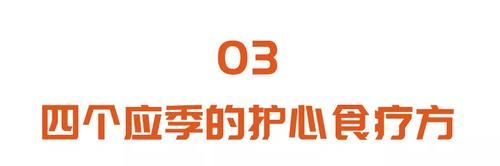 03

四个应季的护心食疗方